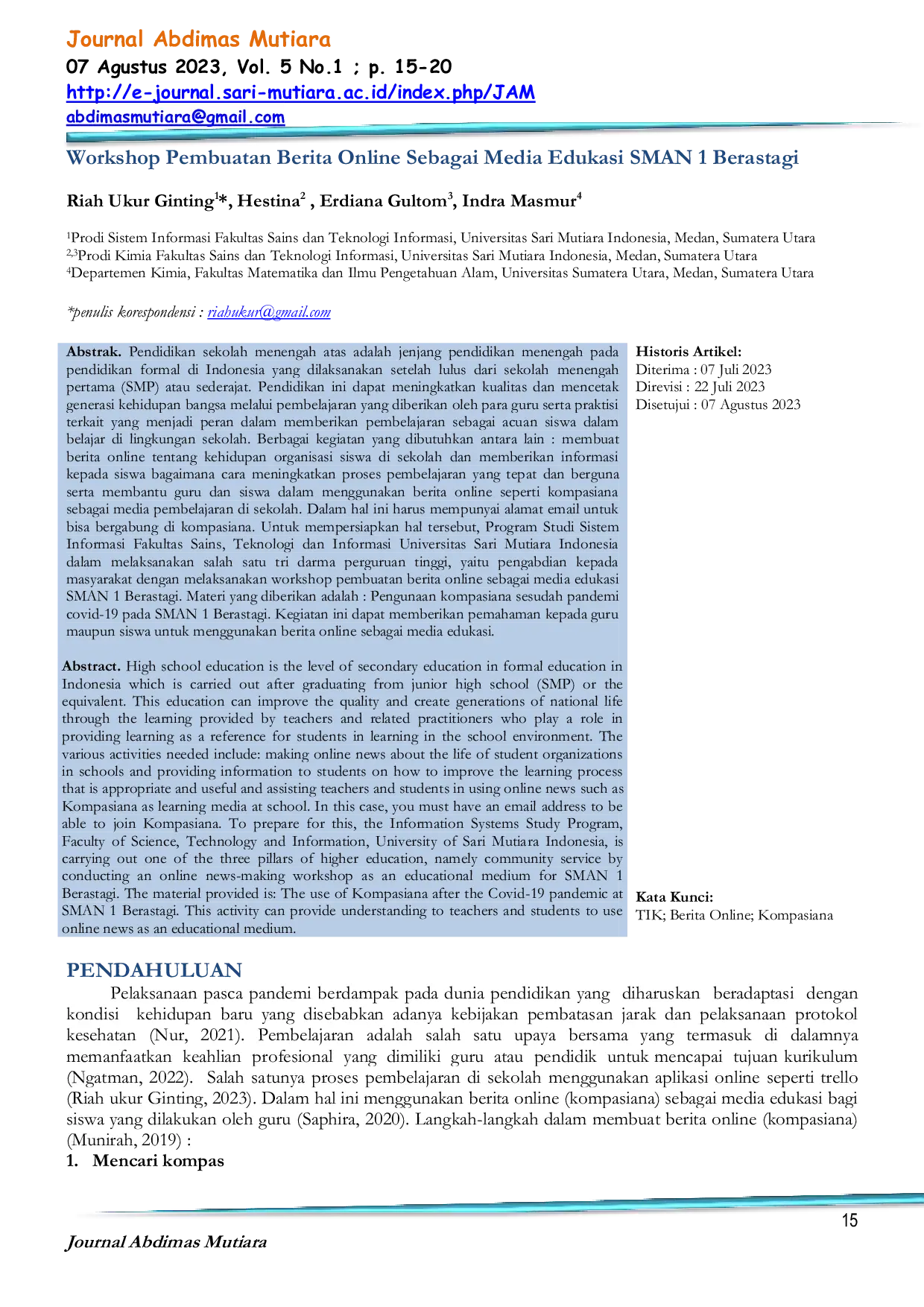 Journal Abdimas Mutiara
07 Agustus 2023, Vol. 5 No.1 ; p. 15-20
http://e-journal.sari-mutiara.ac.id/index.php/JAM
abdimasmutiara@gmail.com

Workshop Pembuatan Berita Online Sebagai Media Edukasi SMAN 1 Berastagi

Riah Ukur Ginting$^{1}$*, Hestina$^{2}$ , Erdiana Gultom$^{3}$, Indra Masmur$^{4}$

$^{1}$Prodi Sistem Informasi Fakultas Sains dan Teknologi Informasi, Universitas Sari Mutiara Indonesia, Medan, Sumatera Utara
$^{2,3}$Prodi Kimia Fakultas Sains dan Teknologi Informasi, Universitas Sari Mutiara Indonesia, Medan, Sumatera Utara
$^{4}$Departemen Kimia, Fakultas Matematika dan Ilmu Pengetahuan Alam, Universitas Sumatera Utara, Medan, Sumatera Utara

*penulis korespondensi : riahukur@gmail.com

Abstrak. Pendidikan sekolah menengah atas adalah jenjang pendidikan menengah pada pendidikan formal di Indonesia yang dilaksanakan setelah lulus dari sekolah menengah pertama (SMP) atau sederajat. Pendidikan ini dapat meningkatkan kualitas dan mencetak generasi kehidupan bangsa melalui pembelajaran yang diberikan oleh para guru serta praktisi terkait yang menjadi peran dalam memberikan pembelajaran sebagai acuan siswa dalam belajar di lingkungan sekolah. Berbagai kegiatan yang dibutuhkan antara lain : membuat berita online tentang kehidupan organisasi siswa di sekolah dan memberikan informasi kepada siswa bagaimana cara meningkatkan proses pembelajaran yang tepat dan berguna serta membantu guru dan siswa dalam menggunakan berita online seperti kompasiana sebagai media pembelajaran di sekolah. Dalam hal ini harus mempunyai alamat email untuk bisa bergabung di kompasiana. Untuk mempersiapkan hal tersebut, Program Studi Sistem Informasi Fakultas Sains, Teknologi dan Informasi Universitas Sari Mutiara Indonesia dalam melaksanakan salah satu tri darma perguruan tinggi, yaitu pengabdian kepada masyarakat dengan melaksanakan workshop pembuatan berita online sebagai media edukasi SMAN 1 Berastagi. Materi yang diberikan adalah : Pengunaan kompasiana sesudah pandemi covid-19 pada SMAN 1 Berastagi. Kegiatan ini dapat memberikan pemahaman kepada guru maupun siswa untuk menggunakan berita online sebagai media edukasi.

Abstract. High school education is the level of secondary education in formal education in Indonesia which is carried out after graduating from junior high school (SMP) or the equivalent. This education can improve the quality and create generations of national life through the learning provided by teachers and related practitioners who play a role in providing learning as a reference for students in learning in the school environment. The various activities needed include: making online news about the life of student organizations in schools and providing information to students on how to improve the learning process that is appropriate and useful and assisting teachers and students in using online news such as Kompasiana as learning media at school. In this case, you must have an email address to be able to join Kompasiana. To prepare for this, the Information Systems Study Program, Faculty of Science, Technology and Information, University of Sari Mutiara Indonesia, is carrying out one of the three pillars of higher education, namely community service by conducting an online news-making workshop as an educational medium for SMAN 1 Berastagi. The material provided is: The use of Kompasiana after the Covid-19 pandemic at SMAN 1 Berastagi. This activity can provide understanding to teachers and students to use online news as an educational medium.

Historis Artikel:
Diterima : 07 Juli 2023
Direvisi : 22 Juli 2023
Disetujui : 07 Agustus 2023

Kata Kunci:
TIK; Berita Online; Kompasiana

PENDAHULUAN

Pelaksanaan pasca pandemi berdampak pada dunia pendidikan yang diharuskan beradaptasi dengan kondisi kehidupan baru yang disebabkan adanya kebijakan pembatasan jarak dan pelaksanaan protokol kesehatan (Nur, 2021). Pembelajaran adalah salah satu upaya bersama yang termasuk di dalamnya memanfaatkan keahlian profesional yang dimiliki guru atau pendidik untuk mencapai tujuan kurikulum (Ngatman, 2022). Salah satunya proses pembelajaran di sekolah menggunakan aplikasi online seperti trello (Riah ukur Ginting, 2023). Dalam hal ini menggunakan berita online (kompasiana) sebagai media edukasi bagi siswa yang dilakukan oleh guru (Saphira, 2020). Langkah-langkah dalam membuat berita online (kompasiana) (Munirah, 2019) :

1. Mencari kompas

15

Journal Abdimas Mutiara